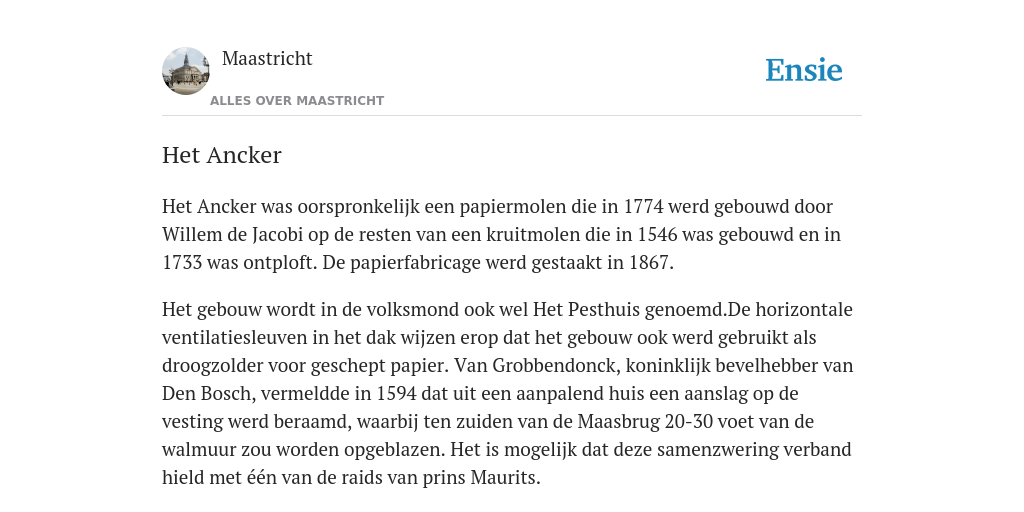 Maastricht
ALLES OVER MAASTRICHT

Ensie

Het Ancker

Het Ancker was oorspronkelijk een papiermolen die in 1774 werd gebouwd door Willem de Jacobi op de resten van een kruitmolen die in 1546 was gebouwd en in 1733 was ontploft. De papierfabricage werd gestaakt in 1867.

Het gebouw wordt in de volksmond ook wel Het Pesthuis genoemd.De horizontale ventilatiesleuven in het dak wijzen erop dat het gebouw ook werd gebruikt als droogzolder voor geschept papier. Van Grobbendonck, koninklijk bevelhebber van Den Bosch, vermeldde in 1594 dat uit een aanpalend huis een aanslag op de vesting werd beraamd, waarbij ten zuiden van de Maasbrug 20-30 voet van de walmuur zou worden opgeblazen. Het is mogelijk dat deze samenzwering verband hield met één van de raids van prins Maurits.